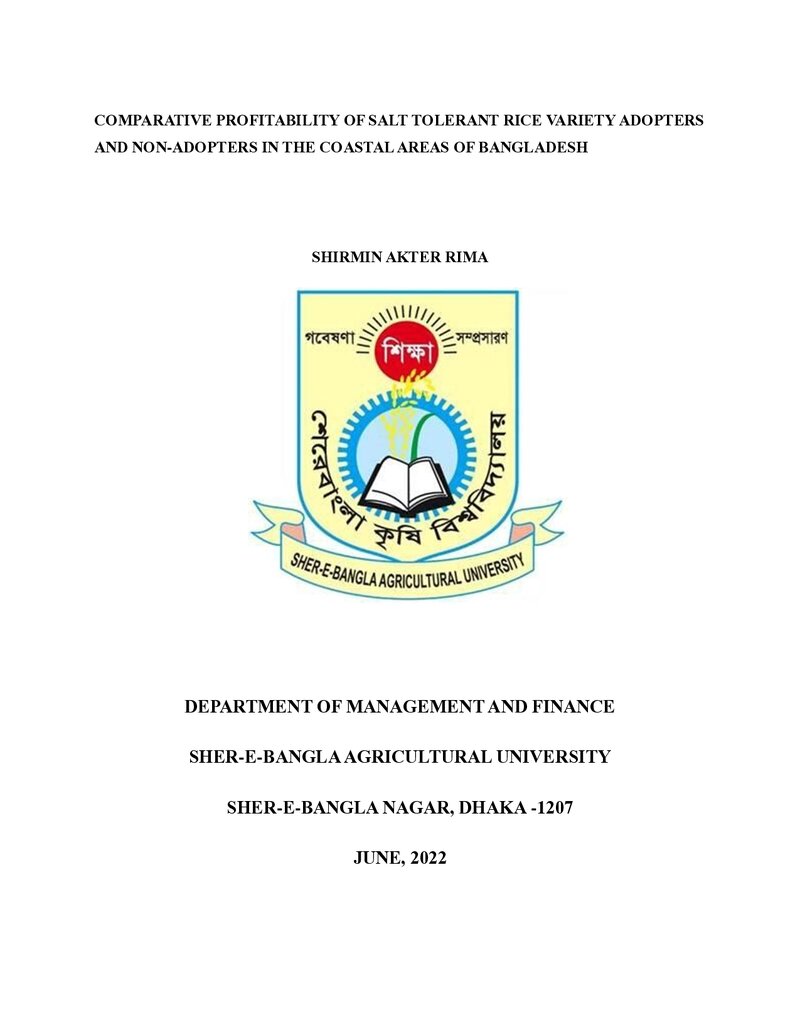 COMPARATIVE PROFITABILITY OF SALT TOLERANT RICE VARIETY ADOPTERS AND NON-ADOPTERS IN THE COASTAL AREAS OF BANGLADESH

SHIRMIN AKTER RIMA

গবেষণা
শিক্ষা
সম্প্রসারণ
শেরেবাংলা কৃষি বিশ্ববিদ্যালয়
SHER-E-BANGLA AGRICULTURAL UNIVERSITY

DEPARTMENT OF MANAGEMENT AND FINANCE

SHER-E-BANGLA AGRICULTURAL UNIVERSITY

SHER-E-BANGLA NAGAR, DHAKA -1207

JUNE, 2022